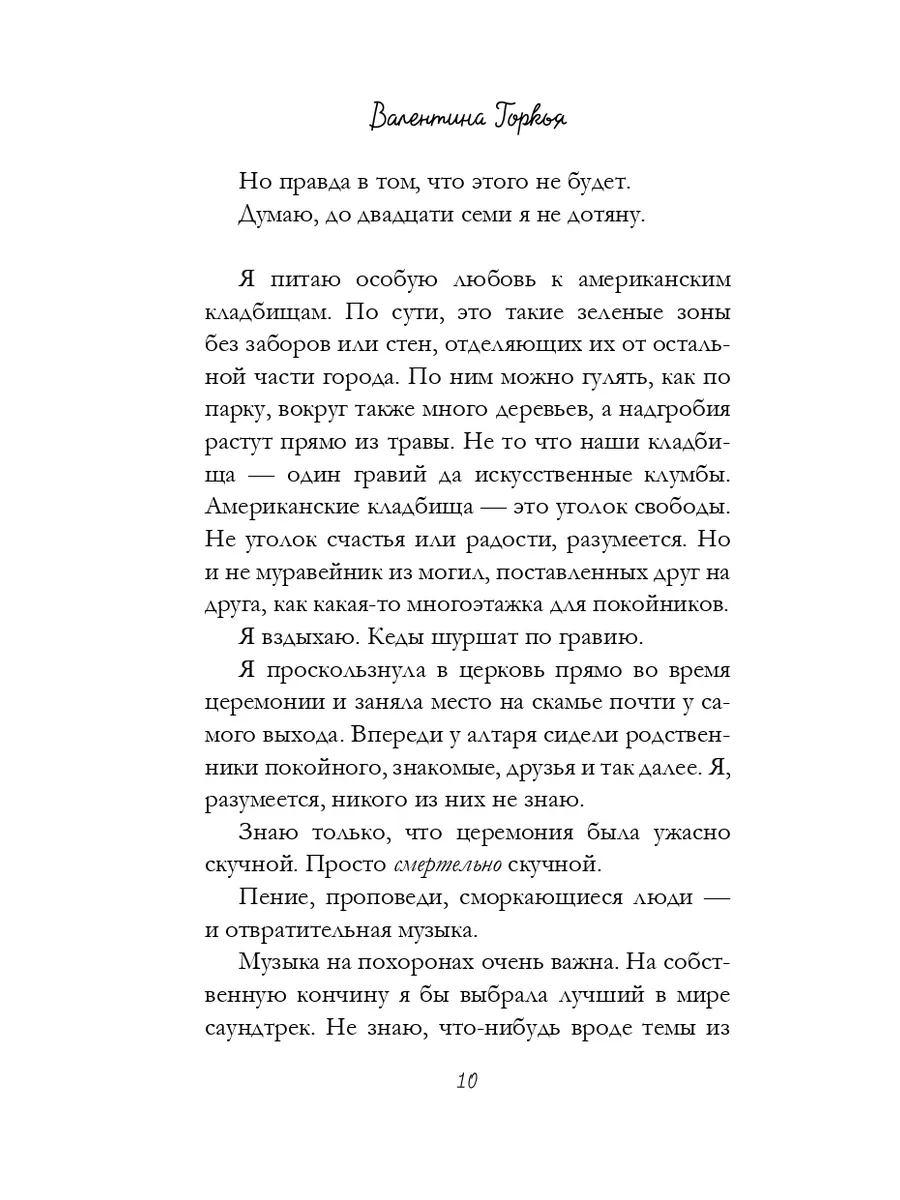 Валентина Горкья

Но правда в том, что этого не будет. Думаю, до двадцати семи я не дотяну.

Я питаю особую любовь к американским кладбищам. По сути, это такие зеленые зоны без заборов или стен, отделяющих их от остальной части города. По ним можно гулять, как по парку, вокруг также много деревьев, а надгробия растут прямо из травы. Не то что наши кладбища — один гравий да искусственные клумбы. Американские кладбища — это уголок свободы. Не уголок счастья или радости, разумеется. Но и не муравейник из могил, поставленных друг на друга, как какая-то многоэтажка для покойников.

Я вздыхаю. Кеды шуршат по гравию.

Я проскользнула в церковь прямо во время церемонии и заняла место на скамье почти у самого выхода. Впереди у алтаря сидели родственники покойного, знакомые, друзья и так далее. Я, разумеется, никого из них не знаю.

Знаю только, что церемония была ужасно скучной. Просто смертельно скучной.

Пение, проповеди, сморкающиеся люди — и отвратительная музыка.

Музыка на похоронах очень важна. На собственную кончину я бы выбрала лучший в мире саундтрек. Не знаю, что-нибудь вроде темы из

10